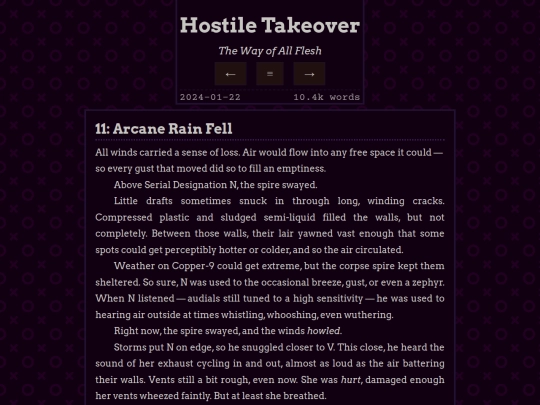 Hostile Takeover

The Way of All Flesh

← = →

2024-01-22 10.4k words

11: Arcane Rain Fell

All winds carried a sense of loss. Air would flow into any free space it could — so every gust that moved did so to fill an emptiness.

Above Serial Designation N, the spire swayed.

Little drafts sometimes snuck in through long, winding cracks. Compressed plastic and sludged semi-liquid filled the walls, but not completely. Between those walls, their lair yawned vast enough that some spots could get perceptibly hotter or colder, and so the air circulated.

Weather on Copper-9 could get extreme, but the corpse spire kept them sheltered. So sure, N was used to the occasional breeze, gust, or even a zephyr. When N listened — audials still tuned to a high sensitivity — he was used to hearing air outside at times whistling, whooshing, even wuthering.

Right now, the spire swayed, and the winds howled.

Storms put N on edge, so he snuggled closer to V. This close, he heard the sound of her exhaust cycling in and out, almost as loud as the air battering their walls. Vents still a bit rough, even now. She was hurt, damaged enough her vents wheezed faintly. But at least she breathed.